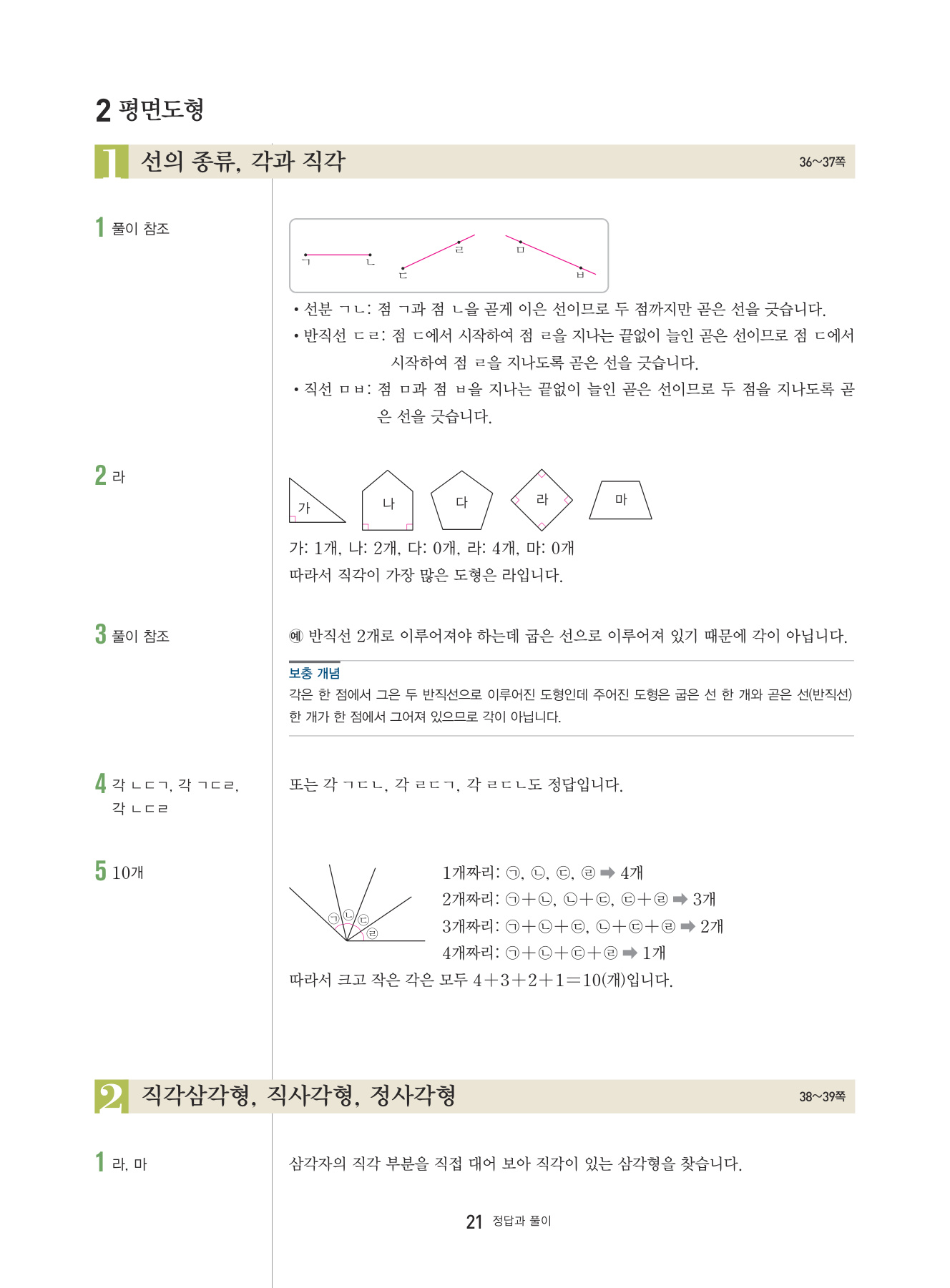 2 평면도형

1 선의 종류, 각과 직각

36~37쪽

1 풀이 참조

ㄱ ㄴ ㄷ ㄹ ㅁ ㅂ

• 선분 ㄱㄴ: 점 ㄱ과 점 ㄴ을 곧게 이은 선이므로 두 점까지만 곧은 선을 긋습니다.
• 반직선 ㄷㄹ: 점 ㄷ에서 시작하여 점 ㄹ을 지나는 끝없이 늘인 곧은 선이므로 점 ㄷ에서 시작하여 점 ㄹ을 지나도록 곧은 선을 긋습니다.
• 직선 ㅁㅂ: 점 ㅁ과 점 ㅂ을 지나는 끝없이 늘인 곧은 선이므로 두 점을 지나도록 곧은 선을 긋습니다.

2 라

가 나 다 라 마

가: 1개, 나: 2개, 다: 0개, 라: 4개, 마: 0개
따라서 직각이 가장 많은 도형은 라입니다.

3 풀이 참조

예 반직선 2개로 이루어져야 하는데 굽은 선으로 이루어져 있기 때문에 각이 아닙니다.

보충 개념
각은 한 점에서 그은 두 반직선으로 이루어진 도형인데 주어진 도형은 굽은 선 한 개와 곧은 선(반직선) 한 개가 한 점에서 그어져 있으므로 각이 아닙니다.

4 각 ㄴㄷㄱ, 각 ㄱㄷㄹ, 각 ㄴㄷㄹ

또는 각 ㄱㄷㄴ, 각 ㄹㄷㄱ, 각 ㄹㄷㄴ도 정답입니다.

5 10개

㉠ ㉡ ㉢ ㉣

1개짜리: ㉠, ㉡, ㉢, ㉣ ➡ 4개
2개짜리: ㉠+㉡, ㉡+㉢, ㉢+㉣ ➡ 3개
3개짜리: ㉠+㉡+㉢, ㉡+㉢+㉣ ➡ 2개
4개짜리: ㉠+㉡+㉢+㉣ ➡ 1개
따라서 크고 작은 각은 모두 $4+3+2+1=10$(개)입니다.

2 직각삼각형, 직사각형, 정사각형

38~39쪽

1 라, 마

삼각자의 직각 부분을 직접 대어 보아 직각이 있는 삼각형을 찾습니다.

21 정답과 풀이